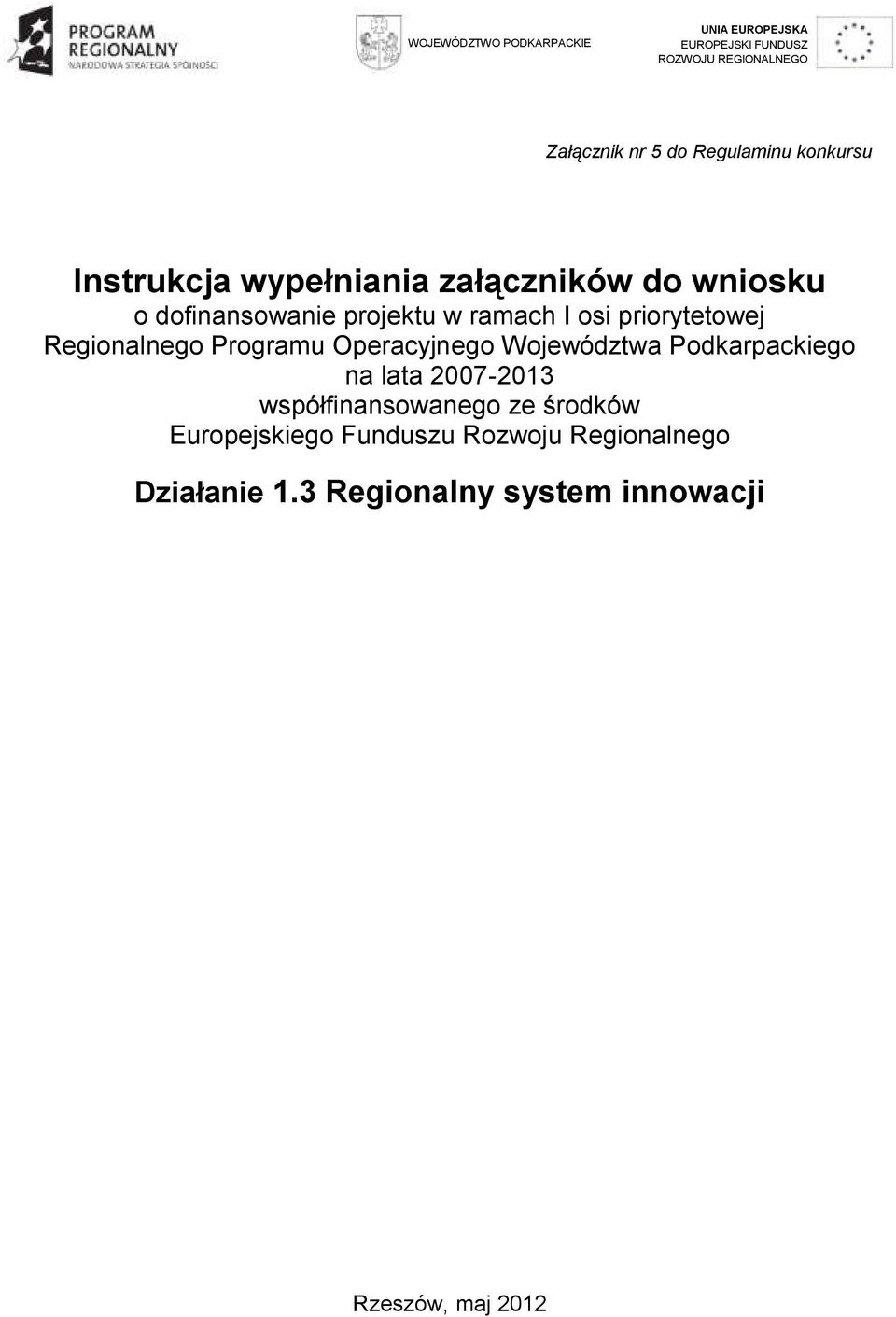 PROGRAM REGIONALNY NARODOWA STRATEGIA SPÓJNOŚCI

WOJEWÓDZTWO PODKARPACKIE

UNIA EUROPEJSKA
EUROPEJSKI FUNDUSZ ROZWOJU REGIONALNEGO

Załącznik nr 5 do Regulaminu konkursu

Instrukcja wypełniania załączników do wniosku
o dofinansowanie projektu w ramach I osi priorytetowej Regionalnego Programu Operacyjnego Województwa Podkarpackiego na lata 2007-2013 współfinansowanego ze środków Europejskiego Funduszu Rozwoju Regionalnego

Działanie 1.3 Regionalny system innowacji

Rzeszów, maj 2012